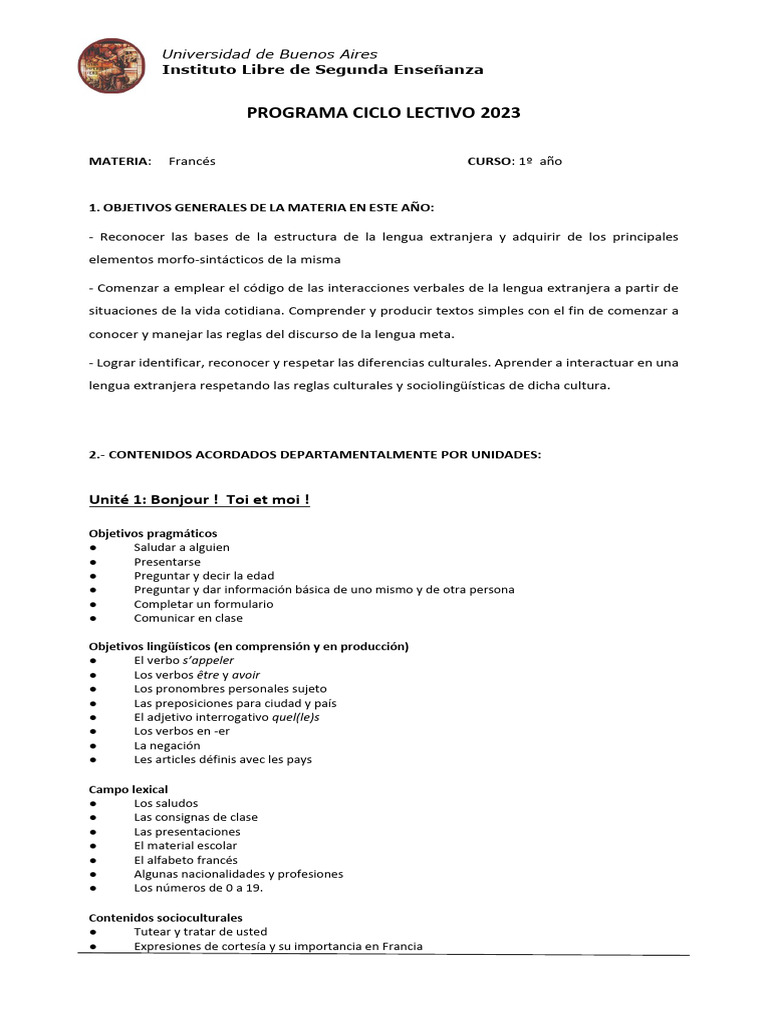 Universidad de Buenos Aires
Instituto Libre de Segunda Enseñanza

PROGRAMA CICLO LECTIVO 2023

MATERIA: Francés CURSO: 1º año

1. OBJETIVOS GENERALES DE LA MATERIA EN ESTE AÑO:

- Reconocer las bases de la estructura de la lengua extranjera y adquirir de los principales elementos morfo-sintácticos de la misma

- Comenzar a emplear el código de las interacciones verbales de la lengua extranjera a partir de situaciones de la vida cotidiana. Comprender y producir textos simples con el fin de comenzar a conocer y manejar las reglas del discurso de la lengua meta.

- Lograr identificar, reconocer y respetar las diferencias culturales. Aprender a interactuar en una lengua extranjera respetando las reglas culturales y sociolingüísticas de dicha cultura.

2.- CONTENIDOS ACORDADOS DEPARTAMENTALMENTE POR UNIDADES:

Unité 1: Bonjour ! Toi et moi !

Objetivos pragmáticos
● Saludar a alguien
● Presentarse
● Preguntar y decir la edad
● Preguntar y dar información básica de uno mismo y de otra persona
● Completar un formulario
● Comunicar en clase

Objetivos lingüísticos (en comprensión y en producción)
● El verbo s'appeler
● Los verbos être y avoir
● Los pronombres personales sujeto
● Las preposiciones para ciudad y país
● El adjetivo interrogativo quel(le)s
● Los verbos en -er
● La negación
● Les articles définis avec les pays

Campo lexical
● Los saludos
● Las consignas de clase
● Las presentaciones
● El material escolar
● El alfabeto francés
● Algunas nacionalidades y profesiones
● Los números de 0 a 19.

Contenidos socioculturales
● Tutear y tratar de usted
● Expresiones de cortesía y su importancia en Francia